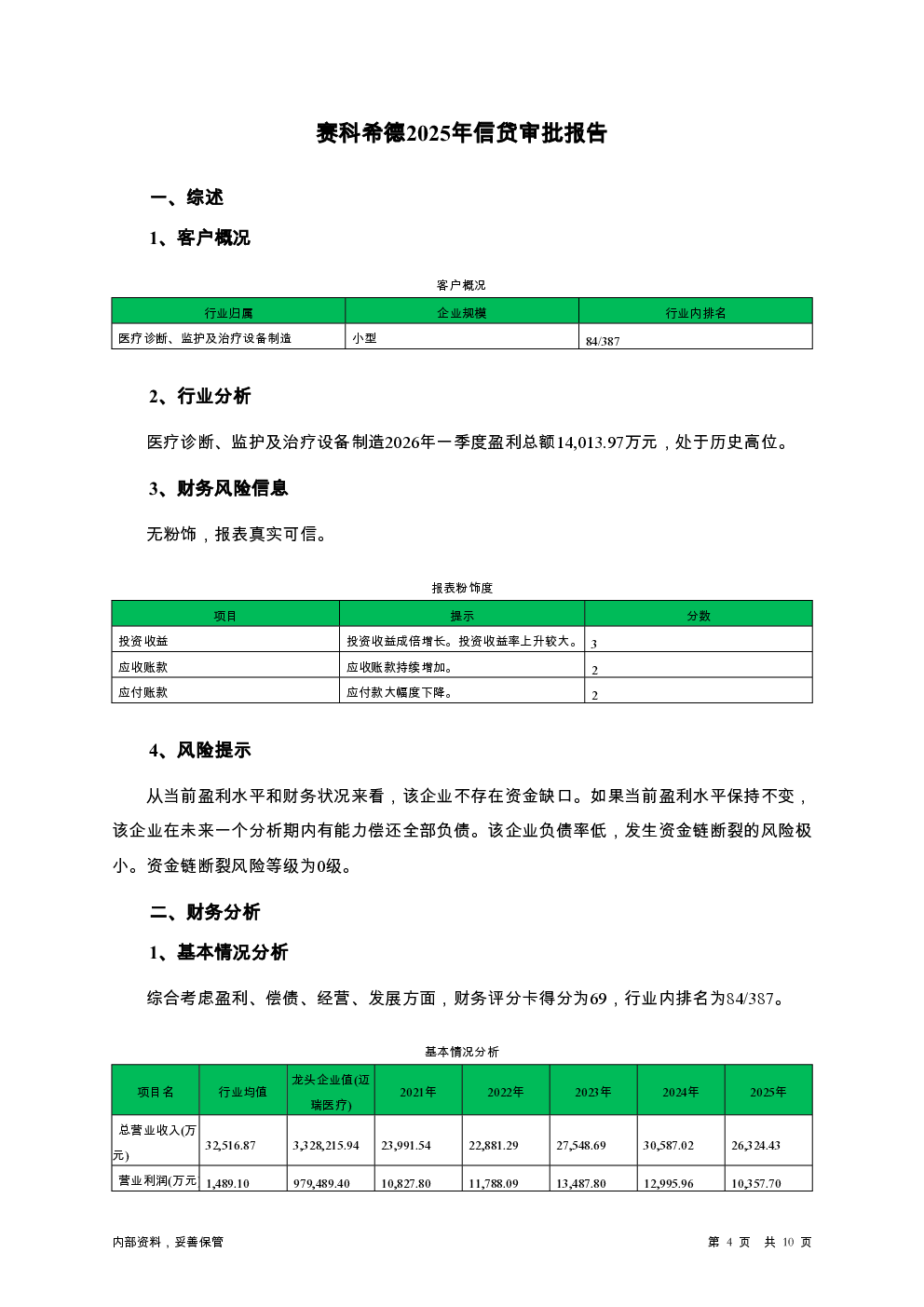 赛科希德2025年信贷审批报告

一、综述

1、客户概况

客户概况

| 行业归属 | 企业规模 | 行业内排名 |
|---|---|---|
| 医疗诊断、监护及治疗设备制造 | 小型 | 84/387 |

2、行业分析

医疗诊断、监护及治疗设备制造2026年一季度盈利总额14,013.97万元，处于历史高位。

3、财务风险信息

无粉饰，报表真实可信。

报表粉饰度

| 项目 | 提示 | 分数 |
|---|---|---|
| 投资收益 | 投资收益成倍增长。投资收益率上升较大。 | 3 |
| 应收账款 | 应收账款持续增加。 | 2 |
| 应付账款 | 应付款大幅度下降。 | 2 |

4、风险提示

从当前盈利水平和财务状况来看，该企业不存在资金缺口。如果当前盈利水平保持不变，该企业在未来一个分析期内有能力偿还全部负债。该企业负债率低，发生资金链断裂的风险极小。资金链断裂风险等级为0级。

二、财务分析

1、基本情况分析

综合考虑盈利、偿债、经营、发展方面，财务评分卡得分为69，行业内排名为84/387。

基本情况分析

| 项目名 | 行业均值 | 龙头企业值(迈瑞医疗) | 2021年 | 2022年 | 2023年 | 2024年 | 2025年 |
|---|---|---|---|---|---|---|---|
| 总营业收入(万元) | 32,516.87 | 3,328,215.94 | 23,991.54 | 22,881.29 | 27,548.69 | 30,587.02 | 26,324.43 |
| 营业利润(万元 | 1,489.10 | 979,489.40 | 10,827.80 | 11,788.09 | 13,487.80 | 12,995.96 | 10,357.70 |

内部资料，妥善保管

第 4 页 共 10 页